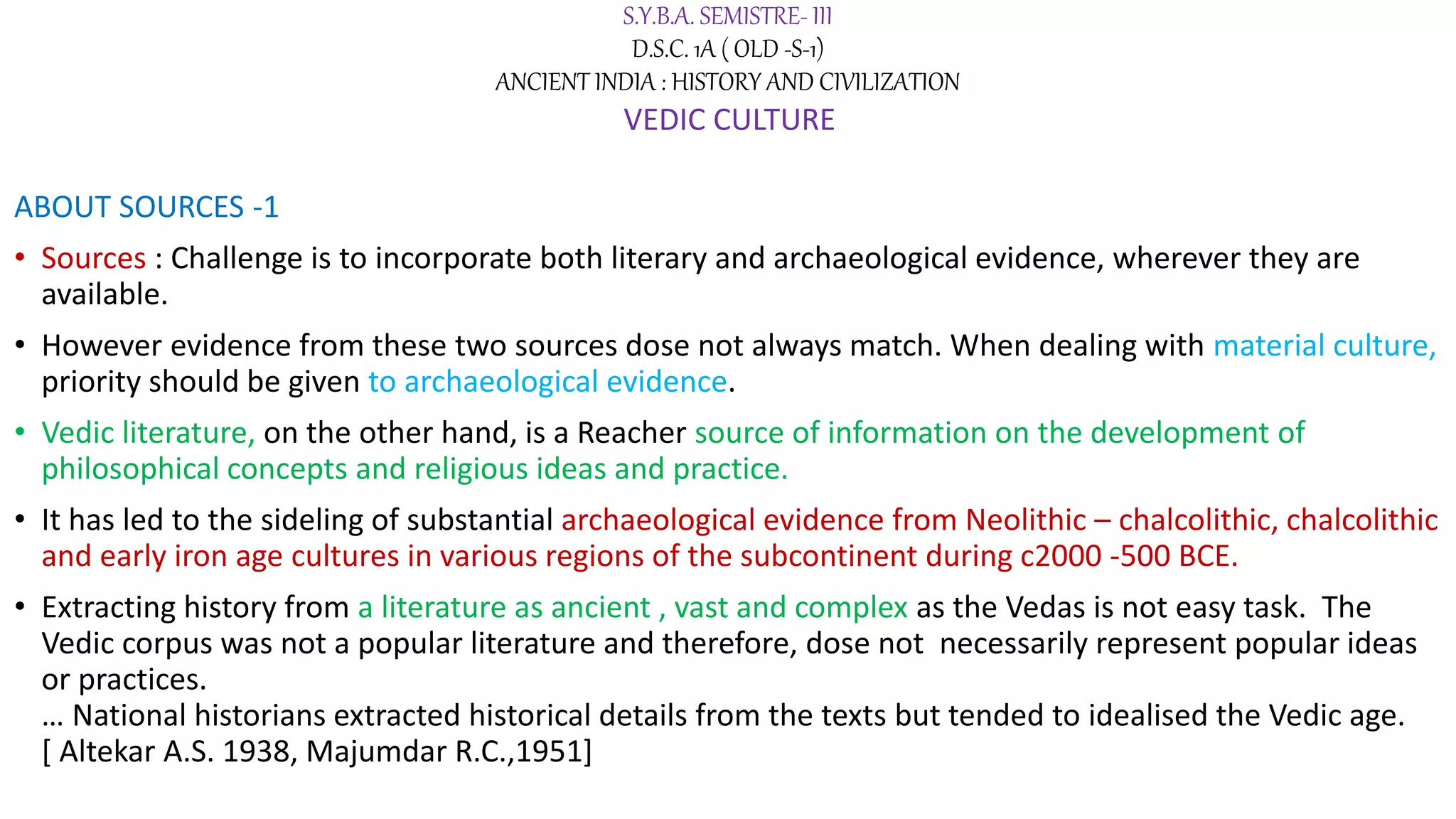 S.Y.B.A. SEMISTRE- III
D.S.C. 1A ( OLD -S-1)
ANCIENT INDIA : HISTORY AND CIVILIZATION
VEDIC CULTURE

ABOUT SOURCES -1

• Sources : Challenge is to incorporate both literary and archaeological evidence, wherever they are available.

• However evidence from these two sources dose not always match. When dealing with material culture, priority should be given to archaeological evidence.

• Vedic literature, on the other hand, is a Reacher source of information on the development of philosophical concepts and religious ideas and practice.

• It has led to the sideling of substantial archaeological evidence from Neolithic – chalcolithic, chalcolithic and early iron age cultures in various regions of the subcontinent during c2000 -500 BCE.

• Extracting history from a literature as ancient , vast and complex as the Vedas is not easy task. The Vedic corpus was not a popular literature and therefore, dose not necessarily represent popular ideas or practices.
… National historians extracted historical details from the texts but tended to idealised the Vedic age. [ Altekar A.S. 1938, Majumdar R.C.,1951]